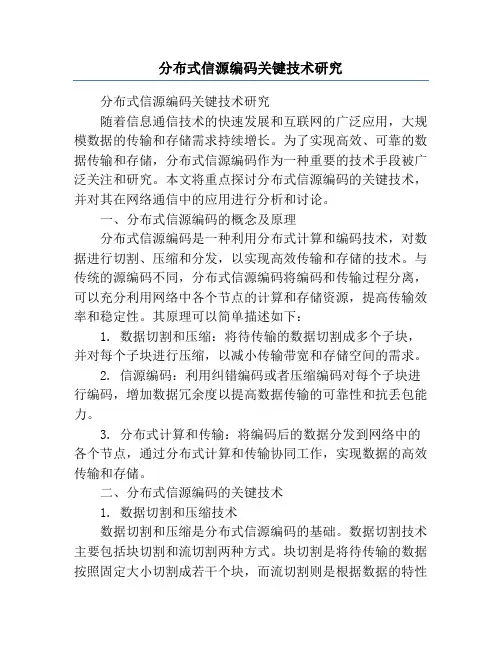 分布式信源编码关键技术研究

分布式信源编码关键技术研究

随着信息通信技术的快速发展和互联网的广泛应用，大规模数据的传输和存储需求持续增长。为了实现高效、可靠的数据传输和存储，分布式信源编码作为一种重要的技术手段被广泛关注和研究。本文将重点探讨分布式信源编码的关键技术，并对其在网络通信中的应用进行分析和讨论。

一、分布式信源编码的概念及原理

分布式信源编码是一种利用分布式计算和编码技术，对数据进行切割、压缩和分发，以实现高效传输和存储的技术。与传统的源编码不同，分布式信源编码将编码和传输过程分离，可以充分利用网络中各个节点的计算和存储资源，提高传输效率和稳定性。其原理可以简单描述如下：

1. 数据切割和压缩：将待传输的数据切割成多个子块，并对每个子块进行压缩，以减小传输带宽和存储空间的需求。

2. 信源编码：利用纠错编码或者压缩编码对每个子块进行编码，增加数据冗余度以提高数据传输的可靠性和抗丢包能力。

3. 分布式计算和传输：将编码后的数据分发到网络中的各个节点，通过分布式计算和传输协同工作，实现数据的高效传输和存储。

二、分布式信源编码的关键技术

1. 数据切割和压缩技术

数据切割和压缩是分布式信源编码的基础。数据切割技术主要包括块切割和流切割两种方式。块切割是将待传输的数据按照固定大小切割成若干个块，而流切割则是根据数据的特性